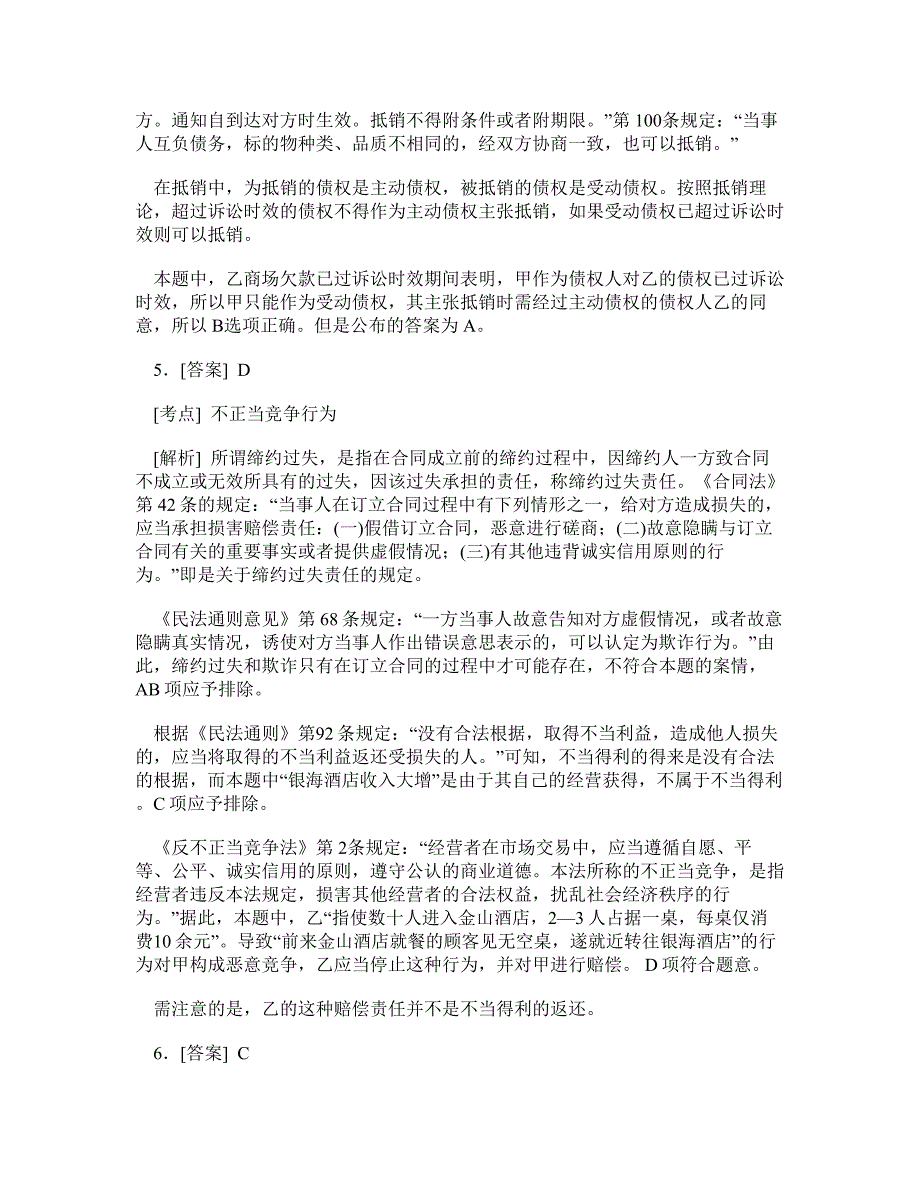 方。通知自到达对方时生效。抵销不得附条件或者附期限。”第 100条规定：“当事人互负债务，标的物种类、品质不相同的，经双方协商一致，也可以抵销。”

在抵销中，为抵销的债权是主动债权，被抵销的债权是受动债权。按照抵销理论，超过诉讼时效的债权不得作为主动债权主张抵销，如果受动债权已超过诉讼时效则可以抵销。

本题中，乙商场欠款已过诉讼时效期间表明，甲作为债权人对乙的债权已过诉讼时效，所以甲只能作为受动债权，其主张抵销时需经过主动债权的债权人乙的同意，所以 B选项正确。但是公布的答案为 A。

5．[答案] D

[考点] 不正当竞争行为

[解析] 所谓缔约过失，是指在合同成立前的缔约过程中，因缔约人一方致合同不成立或无效所具有的过失，因该过失承担的责任，称缔约过失责任。《合同法》第 42 条的规定：“当事人在订立合同过程中有下列情形之一，给对方造成损失的，应当承担损害赔偿责任：(一)假借订立合同，恶意进行磋商；(二)故意隐瞒与订立合同有关的重要事实或者提供虚假情况；(三)有其他违背诚实信用原则的行为。”即是关于缔约过失责任的规定。

《民法通则意见》第 68 条规定：“一方当事人故意告知对方虚假情况，或者故意隐瞒真实情况，诱使对方当事人作出错误意思表示的，可以认定为欺诈行为。”由此，缔约过失和欺诈只有在订立合同的过程中才可能存在，不符合本题的案情，AB 项应予排除。

根据《民法通则》第92 条规定：“没有合法根据，取得不当利益，造成他人损失的，应当将取得的不当利益返还受损失的人。”可知，不当得利的得来是没有合法的根据，而本题中“银海酒店收入大增”是由于其自己的经营获得，不属于不当得利。C 项应予排除。

《反不正当竞争法》第 2条规定：“经营者在市场交易中，应当遵循自愿、平等、公平、诚实信用的原则，遵守公认的商业道德。本法所称的不正当竞争，是指经营者违反本法规定，损害其他经营者的合法权益，扰乱社会经济秩序的行为。”据此，本题中，乙“指使数十人进入金山酒店，2—3 人占据一桌，每桌仅消费10 余元”。导致“前来金山酒店就餐的顾客见无空桌，遂就近转往银海酒店”的行为对甲构成恶意竞争，乙应当停止这种行为，并对甲进行赔偿。 D 项符合题意。

需注意的是，乙的这种赔偿责任并不是不当得利的返还。

6．[答案] C